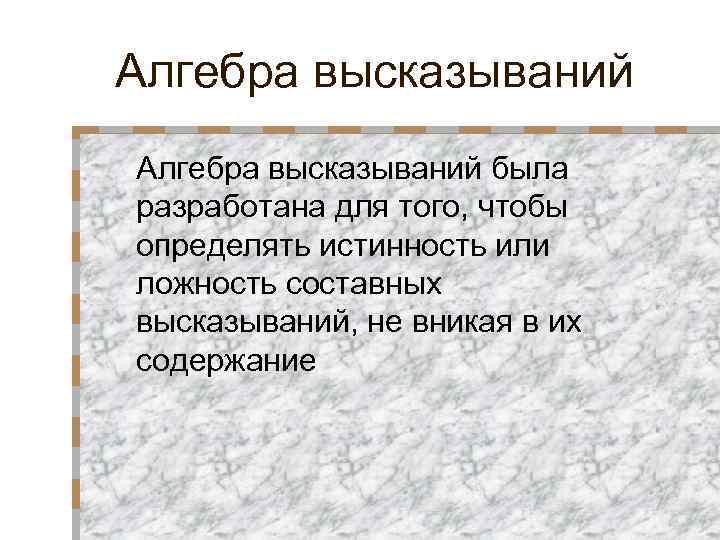 Алгебра высказываний

Алгебра высказываний была разработана для того, чтобы определять истинность или ложность составных высказываний, не вникая в их содержание